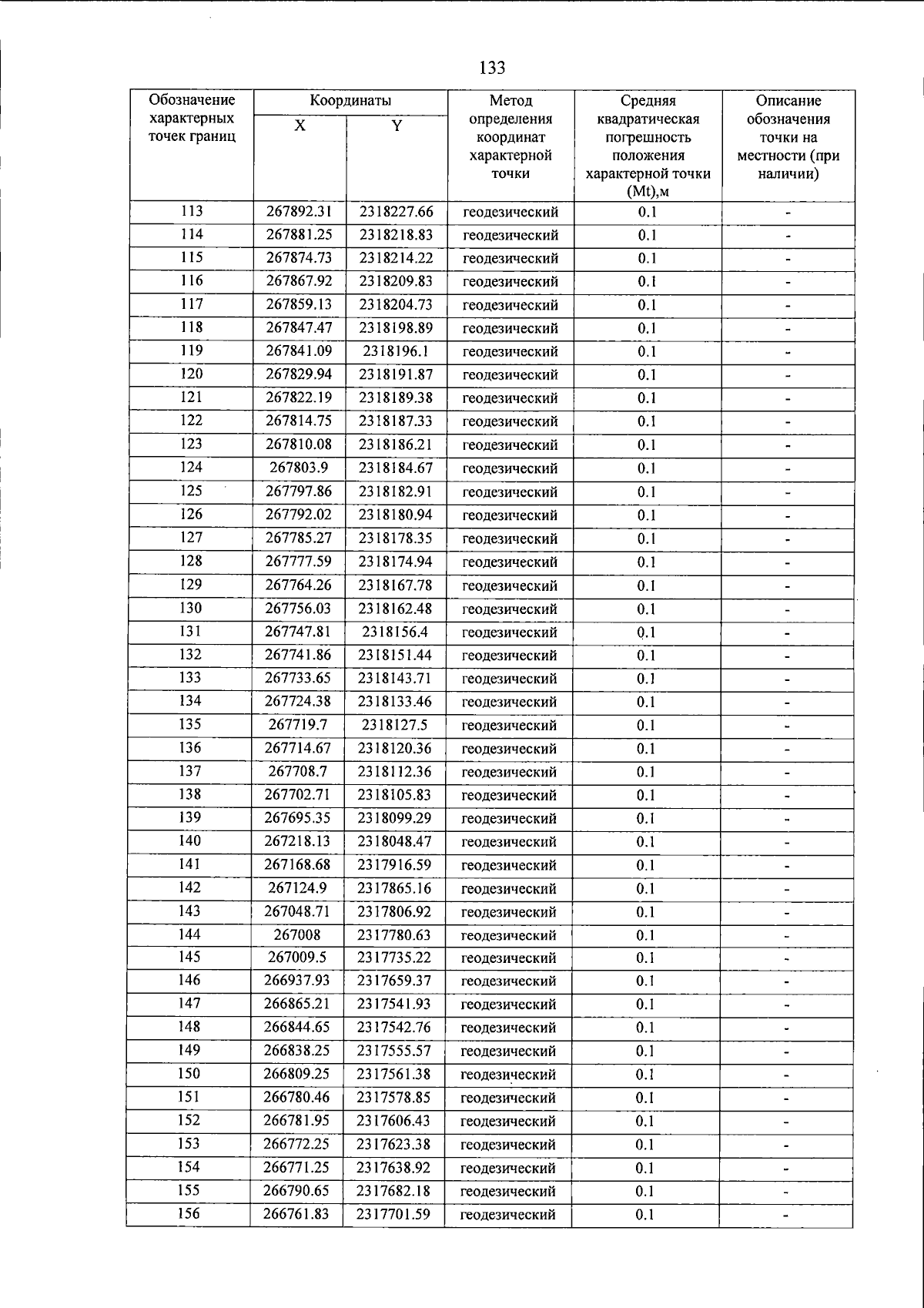 133

| Обозначение характерных точек границ | Координаты X | Координаты Y | Метод определения координат характерной точки | Средняя квадратическая погрешность положения характерной точки (Mt),м | Описание обозначения точки на местности (при наличии) |
|---|---|---|---|---|---|
| 113 | 267892.31 | 2318227.66 | геодезический | 0.1 | - |
| 114 | 267881.25 | 2318218.83 | геодезический | 0.1 | - |
| 115 | 267874.73 | 2318214.22 | геодезический | 0.1 | - |
| 116 | 267867.92 | 2318209.83 | геодезический | 0.1 | - |
| 117 | 267859.13 | 2318204.73 | геодезический | 0.1 | - |
| 118 | 267847.47 | 2318198.89 | геодезический | 0.1 | - |
| 119 | 267841.09 | 2318196.1 | геодезический | 0.1 | - |
| 120 | 267829.94 | 2318191.87 | геодезический | 0.1 | - |
| 121 | 267822.19 | 2318189.38 | геодезический | 0.1 | - |
| 122 | 267814.75 | 2318187.33 | геодезический | 0.1 | - |
| 123 | 267810.08 | 2318186.21 | геодезический | 0.1 | - |
| 124 | 267803.9 | 2318184.67 | геодезический | 0.1 | - |
| 125 | 267797.86 | 2318182.91 | геодезический | 0.1 | - |
| 126 | 267792.02 | 2318180.94 | геодезический | 0.1 | - |
| 127 | 267785.27 | 2318178.35 | геодезический | 0.1 | - |
| 128 | 267777.59 | 2318174.94 | геодезический | 0.1 | - |
| 129 | 267764.26 | 2318167.78 | геодезический | 0.1 | - |
| 130 | 267756.03 | 2318162.48 | геодезический | 0.1 | - |
| 131 | 267747.81 | 2318156.4 | геодезический | 0.1 | - |
| 132 | 267741.86 | 2318151.44 | геодезический | 0.1 | - |
| 133 | 267733.65 | 2318143.71 | геодезический | 0.1 | - |
| 134 | 267724.38 | 2318133.46 | геодезический | 0.1 | - |
| 135 | 267719.7 | 2318127.5 | геодезический | 0.1 | - |
| 136 | 267714.67 | 2318120.36 | геодезический | 0.1 | - |
| 137 | 267708.7 | 2318112.36 | геодезический | 0.1 | - |
| 138 | 267702.71 | 2318105.83 | геодезический | 0.1 | - |
| 139 | 267695.35 | 2318099.29 | геодезический | 0.1 | - |
| 140 | 267218.13 | 2318048.47 | геодезический | 0.1 | - |
| 141 | 267168.68 | 2317916.59 | геодезический | 0.1 | - |
| 142 | 267124.9 | 2317865.16 | геодезический | 0.1 | - |
| 143 | 267048.71 | 2317806.92 | геодезический | 0.1 | - |
| 144 | 267008 | 2317780.63 | геодезический | 0.1 | - |
| 145 | 267009.5 | 2317735.22 | геодезический | 0.1 | - |
| 146 | 266937.93 | 2317659.37 | геодезический | 0.1 | - |
| 147 | 266865.21 | 2317541.93 | геодезический | 0.1 | - |
| 148 | 266844.65 | 2317542.76 | геодезический | 0.1 | - |
| 149 | 266838.25 | 2317555.57 | геодезический | 0.1 | - |
| 150 | 266809.25 | 2317561.38 | геодезический | 0.1 | - |
| 151 | 266780.46 | 2317578.85 | геодезический | 0.1 | - |
| 152 | 266781.95 | 2317606.43 | геодезический | 0.1 | - |
| 153 | 266772.25 | 2317623.38 | геодезический | 0.1 | - |
| 154 | 266771.25 | 2317638.92 | геодезический | 0.1 | - |
| 155 | 266790.65 | 2317682.18 | геодезический | 0.1 | - |
| 156 | 266761.83 | 2317701.59 | геодезический | 0.1 | - |